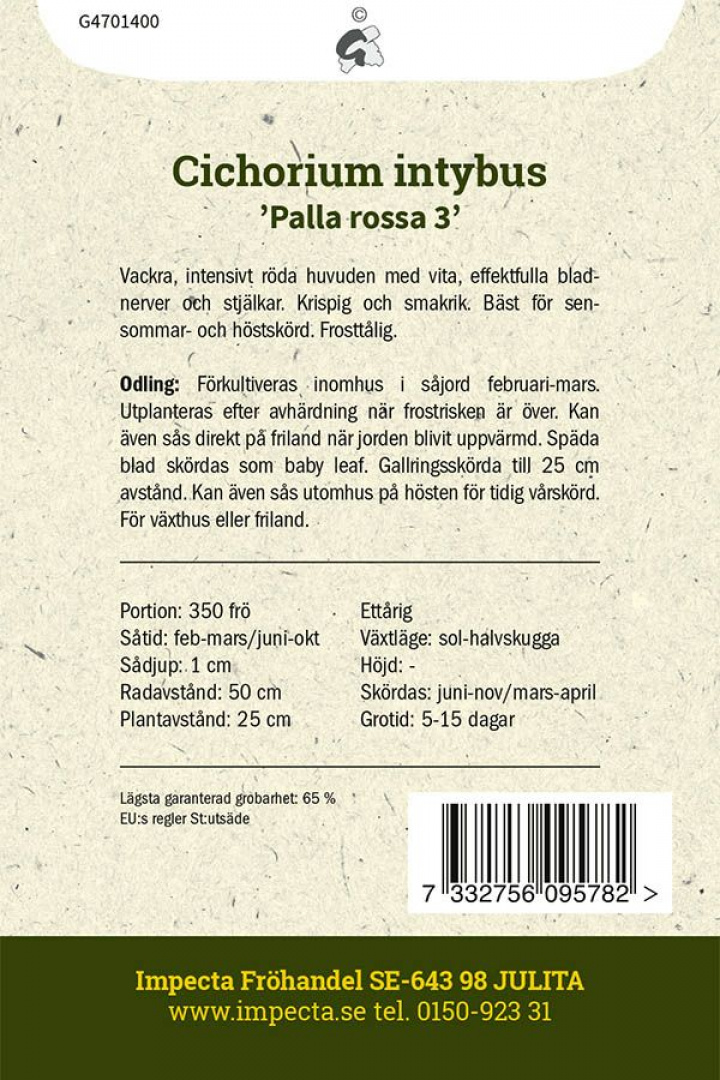 G4701400

©

Cichorium intybus
'Palla rossa 3'

Vackra, intensivt röda huvuden med vita, effektfulla bladnerver och stjälkar. Krispig och smakrik. Bäst för sensommar- och höstskörd. Frosttålig.

Odling: Förkultiveras inomhus i såjord februari-mars. Utplanteras efter avhärdning när frostrisken är över. Kan även sås direkt på friland när jorden blivit uppvärmd. Späda blad skördas som baby leaf. Gallringsskörda till 25 cm avstånd. Kan även sås utomhus på hösten för tidig vårskörd. För växthus eller friland.

Portion: 350 frö
Såtid: feb-mars/juni-okt
Sådjup: 1 cm
Radavstånd: 50 cm
Plantavstånd: 25 cm

Ettårig
Växtläge: sol-halvskugga
Höjd: -
Skördas: juni-nov/mars-april
Grotid: 5-15 dagar

Lägsta garanterad grobarhet: 65 %
EU:s regler St:utsäde

7 332756 095782 >

Impecta Fröhandel SE-643 98 JULITA
www.impecta.se tel. 0150-923 31